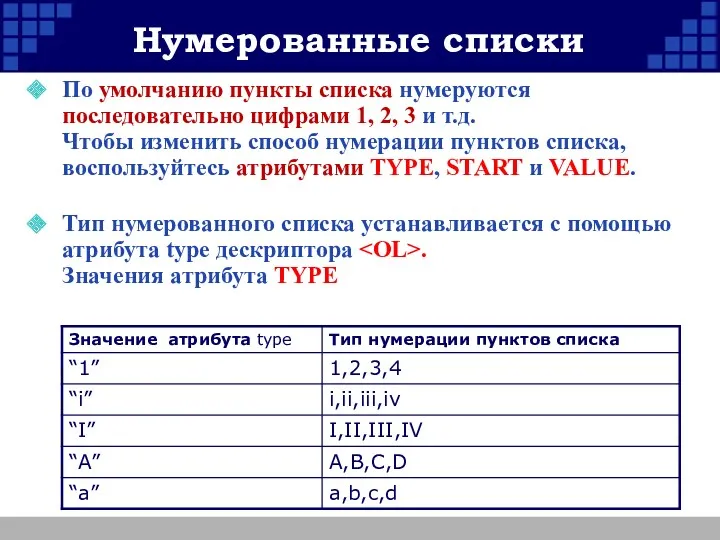 Нумерованные списки

По умолчанию пункты списка нумеруются последовательно цифрами 1, 2, 3 и т.д. Чтобы изменить способ нумерации пунктов списка, воспользуйтесь атрибутами TYPE, START и VALUE.

Тип нумерованного списка устанавливается с помощью атрибута type дескриптора <OL>. Значения атрибута TYPE

| Значение атрибута type | Тип нумерации пунктов списка |
|---|---|
| “1” | 1,2,3,4 |
| “i” | i,ii,iii,iv |
| “I” | I,II,III,IV |
| “A” | A,B,C,D |
| “a” | a,b,c,d |